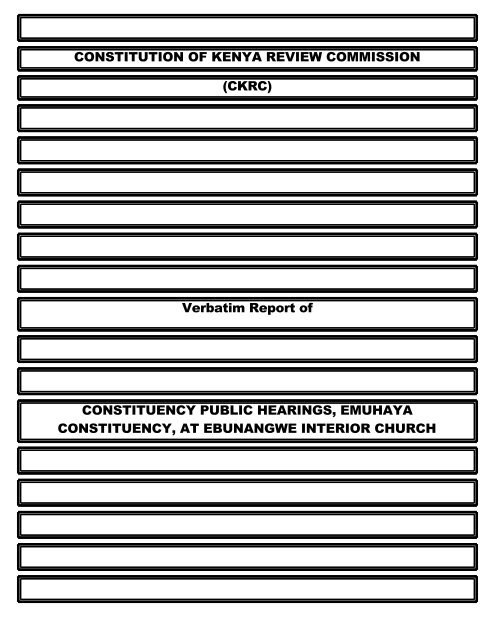 CONSTITUTION OF KENYA REVIEW COMMISSION

(CKRC)

Verbatim Report of

CONSTITUENCY PUBLIC HEARINGS, EMUHAYA CONSTITUENCY, AT EBUNANGWE INTERIOR CHURCH